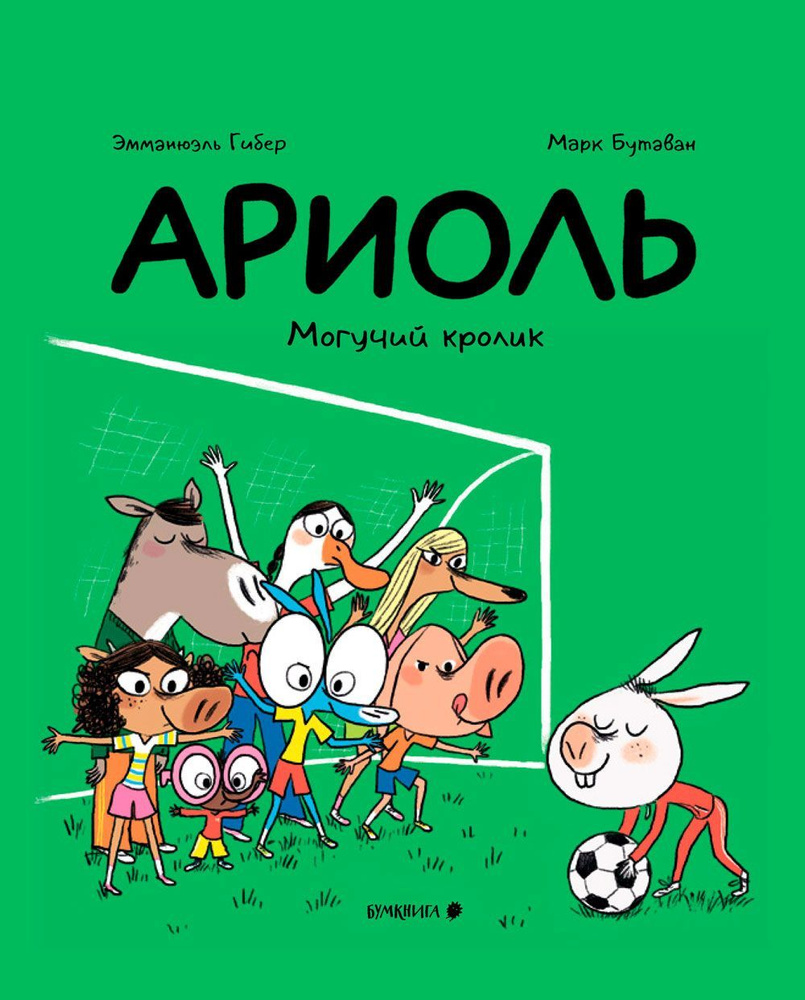 Эммануэль Гибер

Марк Бутаван

АРИОЛЬ

Могучий кролик

БУМКНИГА